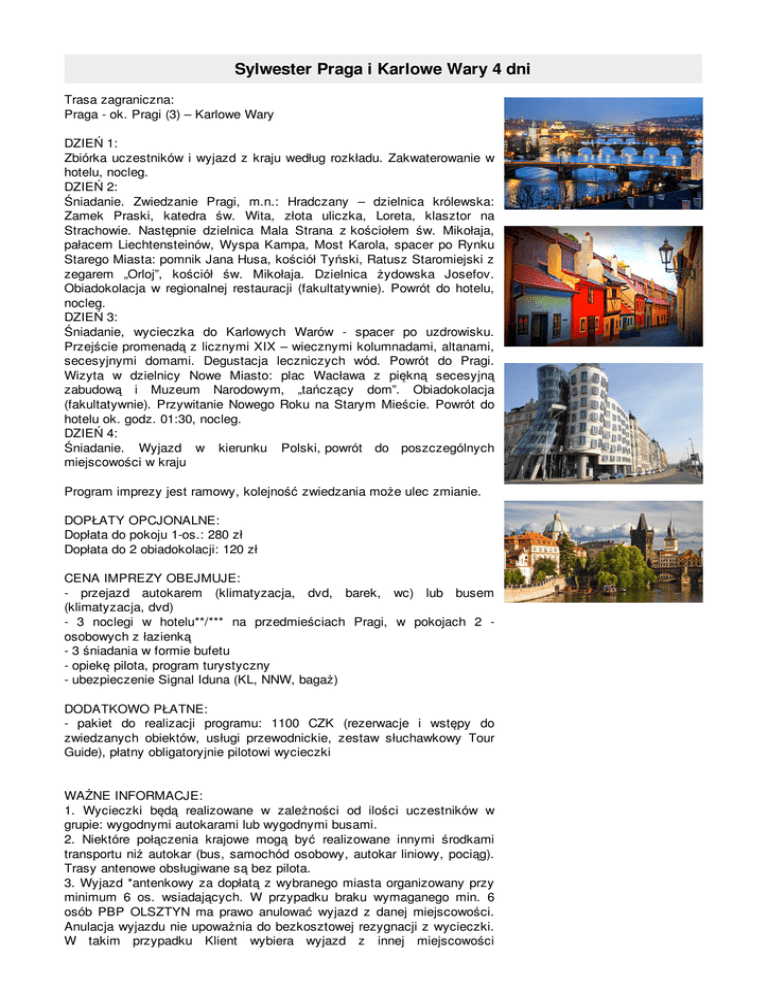 Sylwester Praga i Karlowe Wary 4 dni

Trasa zagraniczna:
Praga - ok. Pragi (3) – Karlowe Wary

DZIEŃ 1:
Zbiórka uczestników i wyjazd z kraju według rozkładu. Zakwaterowanie w hotelu, nocleg.
DZIEŃ 2:
Śniadanie. Zwiedzanie Pragi, m.n.: Hradczany – dzielnica królewska: Zamek Praski, katedra św. Wita, złota uliczka, Loreta, klasztor na Strachowie. Następnie dzielnica Mala Strana z kościołem św. Mikołaja, pałacem Liechtensteinów, Wyspa Kampa, Most Karola, spacer po Rynku Starego Miasta: pomnik Jana Husa, kościół Tyński, Ratusz Staromiejski z zegarem „Orloj", kościół św. Mikołaja. Dzielnica żydowska Josefov. Obiadokolacja w regionalnej restauracji (fakultatywnie). Powrót do hotelu, nocleg.
DZIEŃ 3:
Śniadanie, wycieczka do Karlowych Warów - spacer po uzdrowisku. Przejście promenadą z licznymi XIX – wiecznymi kolumnadami, altanami, secesyjnymi domami. Degustacja leczniczych wód. Powrót do Pragi. Wizyta w dzielnicy Nowe Miasto: plac Wacława z piękną secesyjną zabudową i Muzeum Narodowym, „tańczący dom". Obiadokolacja (fakultatywnie). Przywitanie Nowego Roku na Starym Mieście. Powrót do hotelu ok. godz. 01:30, nocleg.
DZIEŃ 4:
Śniadanie. Wyjazd w kierunku Polski, powrót do poszczególnych miejscowości w kraju

Program imprezy jest ramowy, kolejność zwiedzania może ulec zmianie.

DOPŁATY OPCJONALNE:
Dopłata do pokoju 1-os.: 280 zł
Dopłata do 2 obiadokolacji: 120 zł

CENA IMPREZY OBEJMUJE:
- przejazd autokarem (klimatyzacja, dvd, barek, wc) lub busem (klimatyzacja, dvd)
- 3 noclegi w hotelu**/*** na przedmieściach Pragi, w pokojach 2 - osobowych z łazienką
- 3 śniadania w formie bufetu
- opiekę pilota, program turystyczny
- ubezpieczenie Signal Iduna (KL, NNW, bagaż)

DODATKOWO PŁATNE:
- pakiet do realizacji programu: 1100 CZK (rezerwacje i wstępy do zwiedzanych obiektów, usługi przewodnickie, zestaw słuchawkowy Tour Guide), płatny obligatoryjnie pilotowi wycieczki

WAŻNE INFORMACJE:
1. Wycieczki będą realizowane w zależności od ilości uczestników w grupie: wygodnymi autokarami lub wygodnymi busami.
2. Niektóre połączenia krajowe mogą być realizowane innymi środkami transportu niż autokar (bus, samochód osobowy, autokar liniowy, pociąg). Trasy antenowe obsługiwane są bez pilota.
3. Wyjazd *antenkowy za dopłatą z wybranego miasta organizowany przy minimum 6 os. wsiadających. W przypadku braku wymaganego min. 6 osób PBP OLSZTYN ma prawo anulować wyjazd z danej miejscowości. Anulacja wyjazdu nie upoważnia do bezkosztowej rezygnacji z wycieczki. W takim przypadku Klient wybiera wyjazd z innej miejscowości